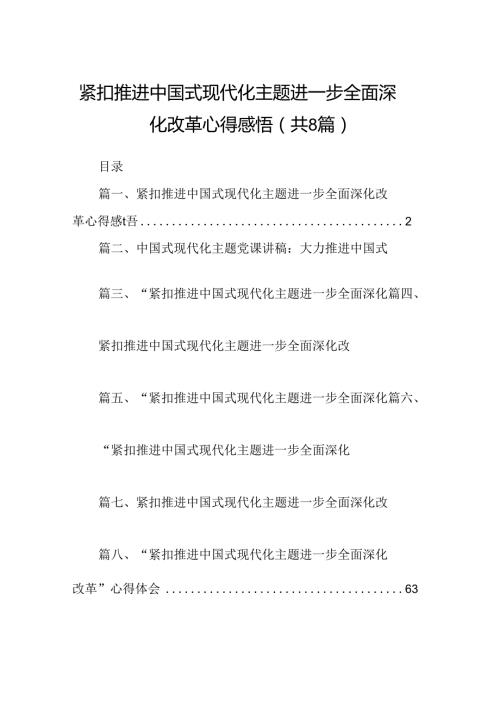 紧扣推进中国式现代化主题进一步全面深化改革心得感悟（共8篇）

目录

篇一、紧扣推进中国式现代化主题进一步全面深化改革心得感t吾..........................................2

篇二、中国式现代化主题党课讲稿：大力推进中国式

篇三、“紧扣推进中国式现代化主题进一步全面深化篇四、

紧扣推进中国式现代化主题进一步全面深化改

篇五、“紧扣推进中国式现代化主题进一步全面深化篇六、

“紧扣推进中国式现代化主题进一步全面深化

篇七、紧扣推进中国式现代化主题进一步全面深化改

篇八、“紧扣推进中国式现代化主题进一步全面深化改革”心得体会......................................63